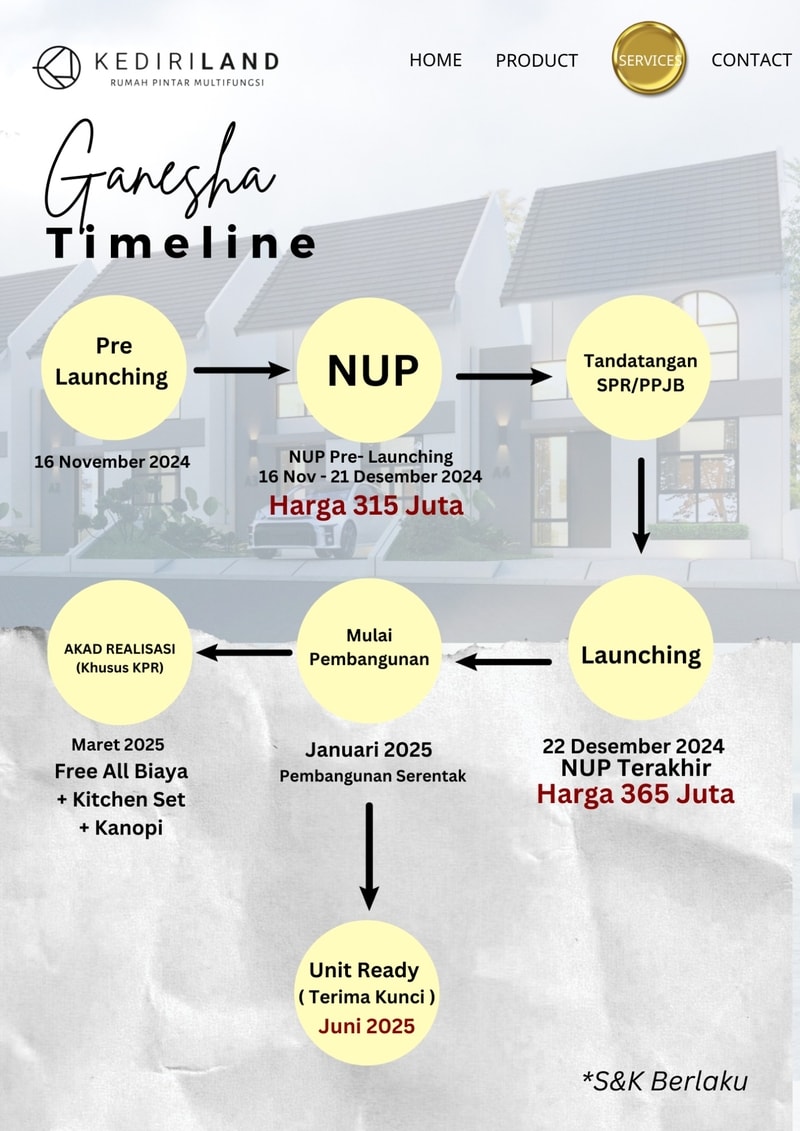 KEDIRILAND
RUMAH PINTAR MULTIFUNGSI

HOME PRODUCT SERVICES CONTACT

Ganesha
Timeline

Pre Launching

16 November 2024

NUP

NUP Pre- Launching
16 Nov - 21 Desember 2024
Harga 315 Juta

Tandatangan SPR/PPJB

Launching

22 Desember 2024
NUP Terakhir
Harga 365 Juta

Mulai Pembangunan

Januari 2025
Pembangunan Serentak

AKAD REALISASI
(Khusus KPR)

Maret 2025
Free All Biaya
+ Kitchen Set
+ Kanopi

Unit Ready
( Terima Kunci )
Juni 2025

*S&K Berlaku